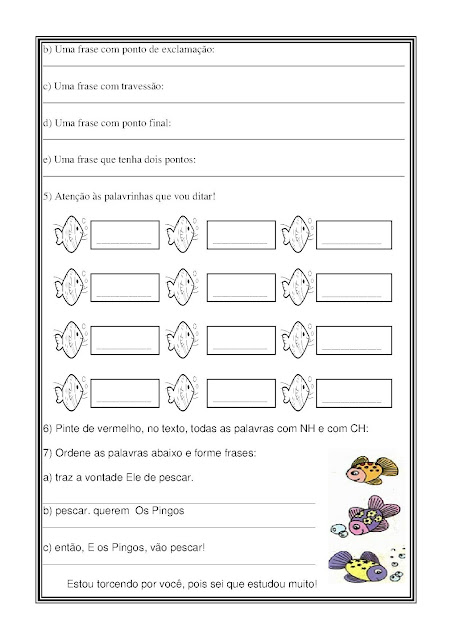 b) Uma frase com ponto de exclamação:

c) Uma frase com travessão:

d) Uma frase com ponto final:

e) Uma frase que tenha dois pontos:

5) Atenção às palavrinhas que vou ditar!

6) Pinte de vermelho, no texto, todas as palavras com NH e com CH:

7) Ordene as palavras abaixo e forme frases:

a) traz a vontade Ele de pescar.

b) pescar. querem Os Pingos

c) então, E os Pingos, vão pescar!

Estou torcendo por você, pois sei que estudou muito!